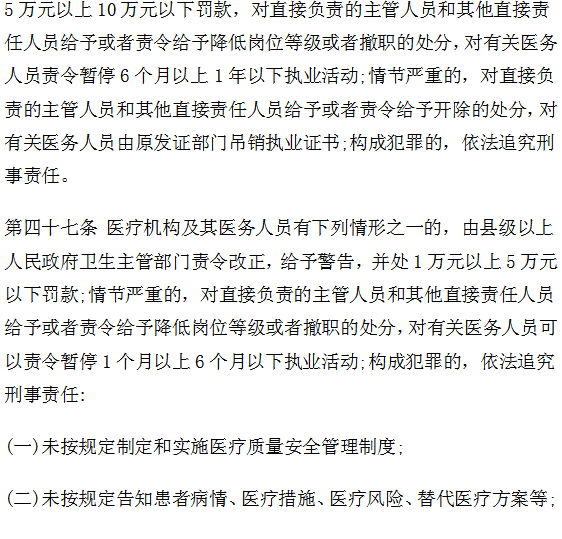 5万元以上10万元以下罚款，对直接负责的主管人员和其他直接责任人员给予或者责令给予降低岗位等级或者撤职的处分，对有关医务人员责令暂停6个月以上1年以下执业活动;情节严重的，对直接负责的主管人员和其他直接责任人员给予或者责令给予开除的处分，对有关医务人员由原发证部门吊销执业证书;构成犯罪的，依法追究刑事责任。

第四十七条 医疗机构及其医务人员有下列情形之一的，由县级以上人民政府卫生主管部门责令改正，给予警告，并处1万元以上5万元以下罚款;情节严重的，对直接负责的主管人员和其他直接责任人员给予或者责令给予降低岗位等级或者撤职的处分，对有关医务人员可以责令暂停1个月以上6个月以下执业活动;构成犯罪的，依法追究刑事责任:

(一)未按规定制定和实施医疗质量安全管理制度;

(二)未按规定告知患者病情、医疗措施、医疗风险、替代医疗方案等;